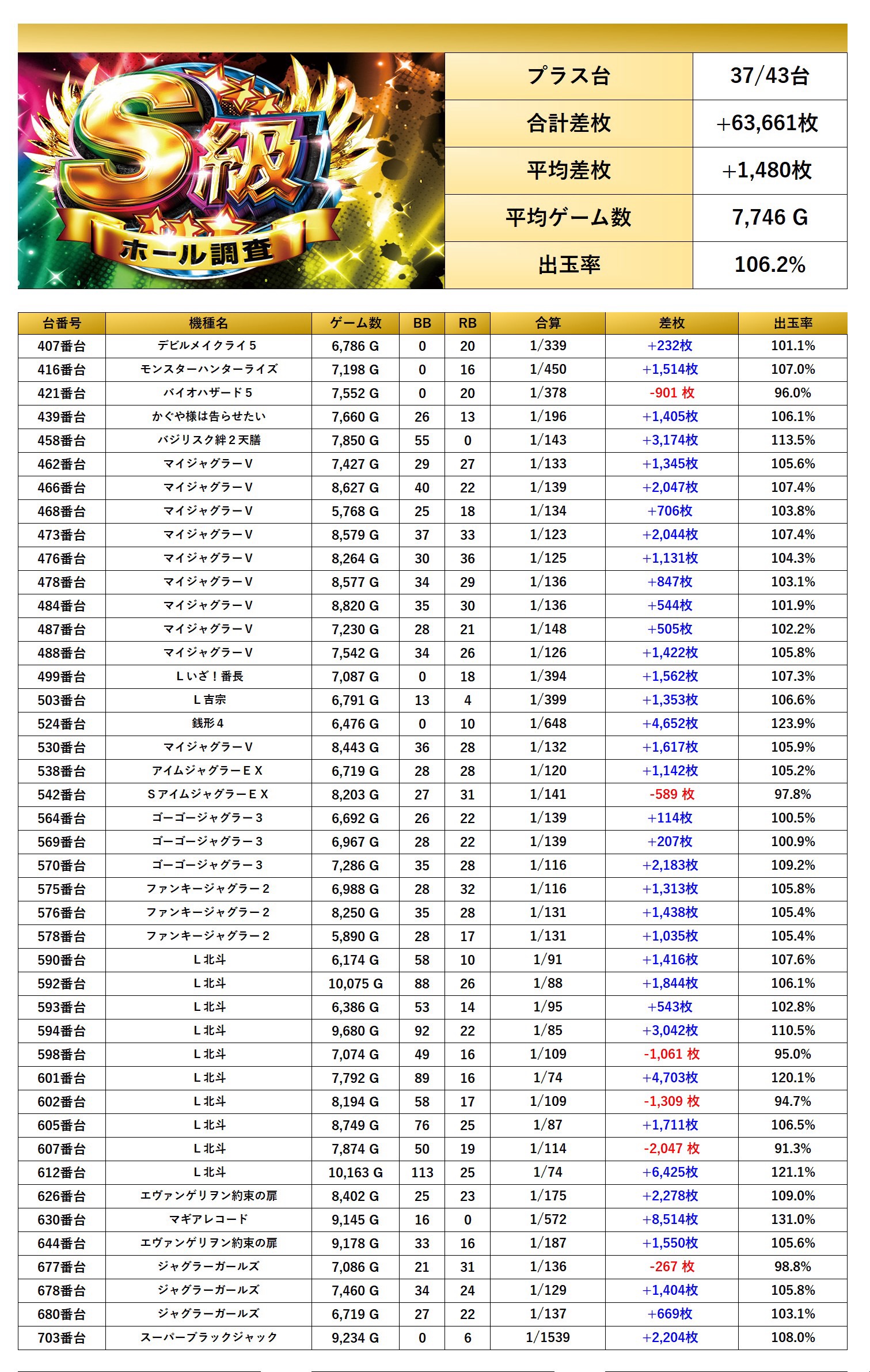 S級
ホール調査

| プラス台 | 37/43台 |
|---|---|
| 合計差枚 | +63,661枚 |
| 平均差枚 | +1,480枚 |
| 平均ゲーム数 | 7,746 G |
| 出玉率 | 106.2% |

| 台番号 | 機種名 | ゲーム数 | BB | RB | 合算 | 差枚 | 出玉率 |
|---|---|---|---|---|---|---|---|
| 407番台 | デビルメイクライ５ | 6,786 G | 0 | 20 | 1/339 | +232枚 | 101.1% |
| 416番台 | モンスターハンターライズ | 7,198 G | 0 | 16 | 1/450 | +1,514枚 | 107.0% |
| 421番台 | バイオハザード５ | 7,552 G | 0 | 20 | 1/378 | -901 枚 | 96.0% |
| 439番台 | かぐや様は告らせたい | 7,660 G | 26 | 13 | 1/196 | +1,405枚 | 106.1% |
| 458番台 | バジリスク絆２天膳 | 7,850 G | 55 | 0 | 1/143 | +3,174枚 | 113.5% |
| 462番台 | マイジャグラーV | 7,427 G | 29 | 27 | 1/133 | +1,345枚 | 105.6% |
| 466番台 | マイジャグラーV | 8,627 G | 40 | 22 | 1/139 | +2,047枚 | 107.4% |
| 468番台 | マイジャグラーV | 5,768 G | 25 | 18 | 1/134 | +706枚 | 103.8% |
| 473番台 | マイジャグラーV | 8,579 G | 37 | 33 | 1/123 | +2,044枚 | 107.4% |
| 476番台 | マイジャグラーV | 8,264 G | 30 | 36 | 1/125 | +1,131枚 | 104.3% |
| 478番台 | マイジャグラーV | 8,577 G | 34 | 29 | 1/136 | +847枚 | 103.1% |
| 484番台 | マイジャグラーV | 8,820 G | 35 | 30 | 1/136 | +544枚 | 101.9% |
| 487番台 | マイジャグラーV | 7,230 G | 28 | 21 | 1/148 | +505枚 | 102.2% |
| 488番台 | マイジャグラーV | 7,542 G | 34 | 26 | 1/126 | +1,422枚 | 105.8% |
| 499番台 | Ｌいざ！番長 | 7,087 G | 0 | 18 | 1/394 | +1,562枚 | 107.3% |
| 503番台 | Ｌ吉宗 | 6,791 G | 13 | 4 | 1/399 | +1,353枚 | 106.6% |
| 524番台 | 銭形４ | 6,476 G | 0 | 10 | 1/648 | +4,652枚 | 123.9% |
| 530番台 | マイジャグラーV | 8,443 G | 36 | 28 | 1/132 | +1,617枚 | 105.9% |
| 538番台 | アイムジャグラーＥＸ | 6,719 G | 28 | 28 | 1/120 | +1,142枚 | 105.2% |
| 542番台 | ＳアイムジャグラーＥＸ | 8,203 G | 27 | 31 | 1/141 | -589 枚 | 97.8% |
| 564番台 | ゴーゴージャグラー３ | 6,692 G | 26 | 22 | 1/139 | +114枚 | 100.5% |
| 569番台 | ゴーゴージャグラー３ | 6,967 G | 28 | 22 | 1/139 | +207枚 | 100.9% |
| 570番台 | ゴーゴージャグラー３ | 7,286 G | 35 | 28 | 1/116 | +2,183枚 | 109.2% |
| 575番台 | ファンキージャグラー２ | 6,988 G | 28 | 32 | 1/116 | +1,313枚 | 105.8% |
| 576番台 | ファンキージャグラー２ | 8,250 G | 35 | 28 | 1/131 | +1,438枚 | 105.4% |
| 578番台 | ファンキージャグラー２ | 5,890 G | 28 | 17 | 1/131 | +1,035枚 | 105.4% |
| 590番台 | Ｌ北斗 | 6,174 G | 58 | 10 | 1/91 | +1,416枚 | 107.6% |
| 592番台 | Ｌ北斗 | 10,075 G | 88 | 26 | 1/88 | +1,844枚 | 106.1% |
| 593番台 | Ｌ北斗 | 6,386 G | 53 | 14 | 1/95 | +543枚 | 102.8% |
| 594番台 | Ｌ北斗 | 9,680 G | 92 | 22 | 1/85 | +3,042枚 | 110.5% |
| 598番台 | Ｌ北斗 | 7,074 G | 49 | 16 | 1/109 | -1,061 枚 | 95.0% |
| 601番台 | Ｌ北斗 | 7,792 G | 89 | 16 | 1/74 | +4,703枚 | 120.1% |
| 602番台 | Ｌ北斗 | 8,194 G | 58 | 17 | 1/109 | -1,309 枚 | 94.7% |
| 605番台 | Ｌ北斗 | 8,749 G | 76 | 25 | 1/87 | +1,711枚 | 106.5% |
| 607番台 | Ｌ北斗 | 7,874 G | 50 | 19 | 1/114 | -2,047 枚 | 91.3% |
| 612番台 | Ｌ北斗 | 10,163 G | 113 | 25 | 1/74 | +6,425枚 | 121.1% |
| 626番台 | エヴァンゲリヲン約束の扉 | 8,402 G | 25 | 23 | 1/175 | +2,278枚 | 109.0% |
| 630番台 | マギアレコード | 9,145 G | 16 | 0 | 1/572 | +8,514枚 | 131.0% |
| 644番台 | エヴァンゲリヲン約束の扉 | 9,178 G | 33 | 16 | 1/187 | +1,550枚 | 105.6% |
| 677番台 | ジャグラーガールズ | 7,086 G | 21 | 31 | 1/136 | -267 枚 | 98.8% |
| 678番台 | ジャグラーガールズ | 7,460 G | 34 | 24 | 1/129 | +1,404枚 | 105.8% |
| 680番台 | ジャグラーガールズ | 6,719 G | 27 | 22 | 1/137 | +669枚 | 103.1% |
| 703番台 | スーパーブラックジャック | 9,234 G | 0 | 6 | 1/1539 | +2,204枚 | 108.0% |